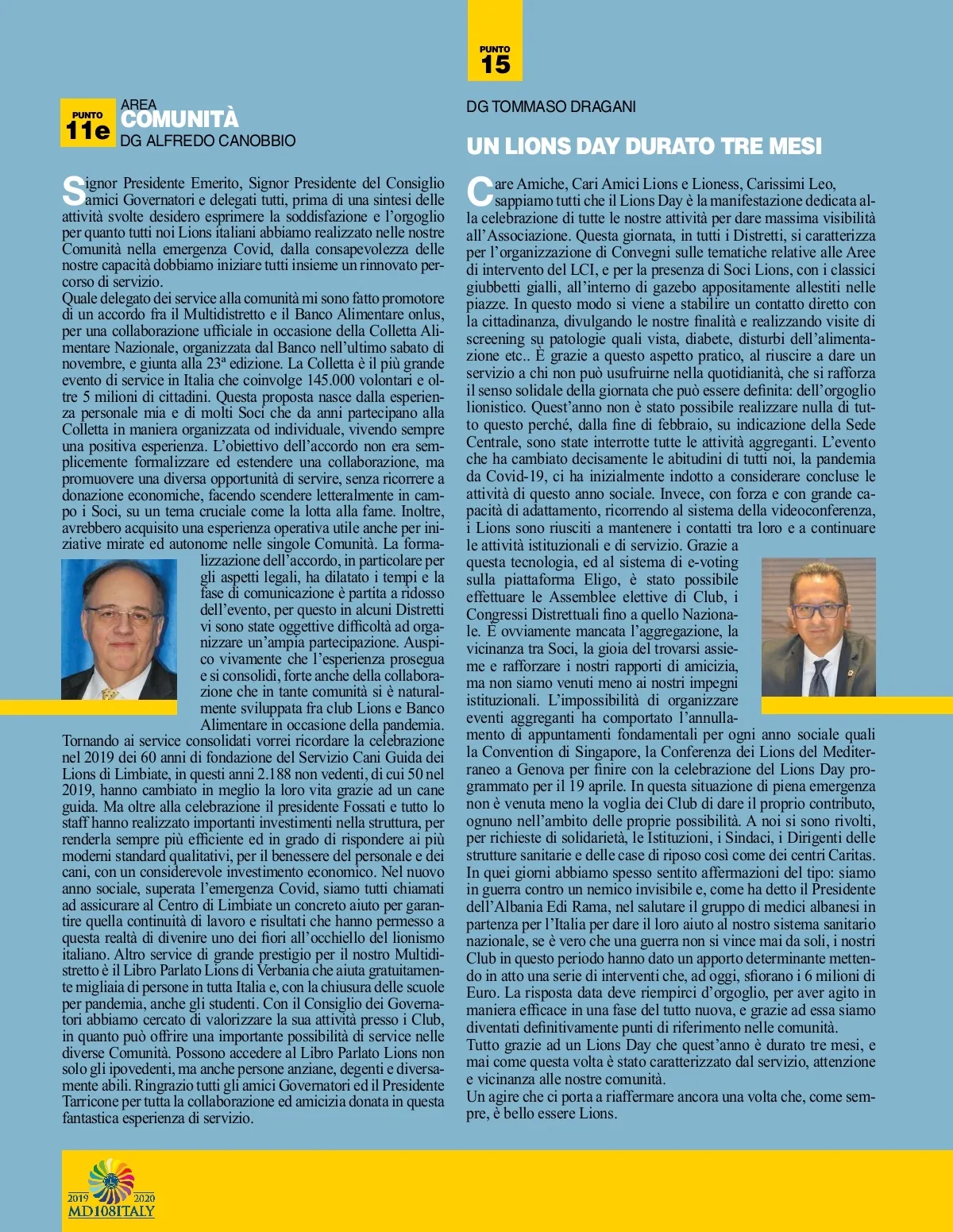 PUNTO
11e
AREA
COMUNITÀ
DG ALFREDO CANOBBIO

Signor Presidente Emerito, Signor Presidente del Consiglio amici Governatori e delegati tutti, prima di una sintesi delle attività svolte desidero esprimere la soddisfazione e l'orgoglio per quanto tutti noi Lions italiani abbiamo realizzato nelle nostre Comunità nella emergenza Covid, dalla consapevolezza delle nostre capacità dobbiamo iniziare tutti insieme un rinnovato percorso di servizio.
Quale delegato dei service alla comunità mi sono fatto promotore di un accordo fra il Multidistretto e il Banco Alimentare onlus, per una collaborazione ufficiale in occasione della Colletta Alimentare Nazionale, organizzata dal Banco nell'ultimo sabato di novembre, e giunta alla 23ª edizione. La Colletta è il più grande evento di service in Italia che coinvolge 145.000 volontari e oltre 5 milioni di cittadini. Questa proposta nasce dalla esperienza personale mia e di molti Soci che da anni partecipano alla Colletta in maniera organizzata od individuale, vivendo sempre una positiva esperienza. L'obiettivo dell'accordo non era semplicemente formalizzare ed estendere una collaborazione, ma promuovere una diversa opportunità di servire, senza ricorrere a donazione economiche, facendo scendere letteralmente in campo i Soci, su un tema cruciale come la lotta alla fame. Inoltre, avrebbero acquisito una esperienza operativa utile anche per iniziative mirate ed autonome nelle singole Comunità. La formalizzazione dell'accordo, in particolare per gli aspetti legali, ha dilatato i tempi e la fase di comunicazione è partita a ridosso dell'evento, per questo in alcuni Distretti vi sono state oggettive difficoltà ad organizzare un'ampia partecipazione. Auspico vivamente che l'esperienza prosegua e si consolidi, forte anche della collaborazione che in tante comunità si è naturalmente sviluppata fra club Lions e Banco Alimentare in occasione della pandemia.
Tornando ai service consolidati vorrei ricordare la celebrazione nel 2019 dei 60 anni di fondazione del Servizio Cani Guida dei Lions di Limbiate, in questi anni 2.188 non vedenti, di cui 50 nel 2019, hanno cambiato in meglio la loro vita grazie ad un cane guida. Ma oltre alla celebrazione il presidente Fossati e tutto lo staff hanno realizzato importanti investimenti nella struttura, per renderla sempre più efficiente ed in grado di rispondere ai più moderni standard qualitativi, per il benessere del personale e dei cani, con un considerevole investimento economico. Nel nuovo anno sociale, superata l'emergenza Covid, siamo tutti chiamati ad assicurare al Centro di Limbiate un concreto aiuto per garantire quella continuità di lavoro e risultati che hanno permesso a questa realtà di divenire uno dei fiori all'occhiello del lionismo italiano. Altro service di grande prestigio per il nostro Multidistretto è il Libro Parlato Lions di Verbania che aiuta gratuitamente migliaia di persone in tutta Italia e, con la chiusura delle scuole per pandemia, anche gli studenti. Con il Consiglio dei Governatori abbiamo cercato di valorizzare la sua attività presso i Club, in quanto può offrire una importante possibilità di service nelle diverse Comunità. Possono accedere al Libro Parlato Lions non solo gli ipovedenti, ma anche persone anziane, degenti e diversamente abili. Ringrazio tutti gli amici Governatori ed il Presidente Tarricone per tutta la collaborazione ed amicizia donata in questa fantastica esperienza di servizio.

PUNTO
15
DG TOMMASO DRAGANI
UN LIONS DAY DURATO TRE MESI

Care Amiche, Cari Amici Lions e Lioness, Carissimi Leo, sappiamo tutti che il Lions Day è la manifestazione dedicata alla celebrazione di tutte le nostre attività per dare massima visibilità all'Associazione. Questa giornata, in tutti i Distretti, si caratterizza per l'organizzazione di Convegni sulle tematiche relative alle Aree di intervento del LCI, e per la presenza di Soci Lions, con i classici giubbetti gialli, all'interno di gazebo appositamente allestiti nelle piazze. In questo modo si viene a stabilire un contatto diretto con la cittadinanza, divulgando le nostre finalità e realizzando visite di screening su patologie quali vista, diabete, disturbi dell'alimentazione etc.. È grazie a questo aspetto pratico, al riuscire a dare un servizio a chi non può usufruirne nella quotidianità, che si rafforza il senso solidale della giornata che può essere definita: dell'orgoglio lionistico. Quest'anno non è stato possibile realizzare nulla di tutto questo perché, dalla fine di febbraio, su indicazione della Sede Centrale, sono state interrotte tutte le attività aggreganti. L'evento che ha cambiato decisamente le abitudini di tutti noi, la pandemia da Covid-19, ci ha inizialmente indotto a considerare concluse le attività di questo anno sociale. Invece, con forza e con grande capacità di adattamento, ricorrendo al sistema della videoconferenza, i Lions sono riusciti a mantenere i contatti tra loro e a continuare le attività istituzionali e di servizio. Grazie a questa tecnologia, ed al sistema di e-voting sulla piattaforma Eligo, è stato possibile effettuare le Assemblee elettive di Club, i Congressi Distrettuali fino a quello Nazionale. È ovviamente mancata l'aggregazione, la vicinanza tra Soci, la gioia del trovarsi assieme e rafforzare i nostri rapporti di amicizia, ma non siamo venuti meno ai nostri impegni istituzionali. L'impossibilità di organizzare eventi aggreganti ha comportato l'annullamento di appuntamenti fondamentali per ogni anno sociale quali la Convention di Singapore, la Conferenza dei Lions del Mediterraneo a Genova per finire con la celebrazione del Lions Day programmato per il 19 aprile. In questa situazione di piena emergenza non è venuta meno la voglia dei Club di dare il proprio contributo, ognuno nell'ambito delle proprie possibilità. A noi si sono rivolti, per richieste di solidarietà, le Istituzioni, i Sindaci, i Dirigenti delle strutture sanitarie e delle case di riposo così come dei centri Caritas. In quei giorni abbiamo spesso sentito affermazioni del tipo: siamo in guerra contro un nemico invisibile e, come ha detto il Presidente dell'Albania Edi Rama, nel salutare il gruppo di medici albanesi in partenza per l'Italia per dare il loro aiuto al nostro sistema sanitario nazionale, se è vero che una guerra non si vince mai da soli, i nostri Club in questo periodo hanno dato un apporto determinante mettendo in atto una serie di interventi che, ad oggi, sfiorano i 6 milioni di Euro. La risposta data deve riempirci d'orgoglio, per aver agito in maniera efficace in una fase del tutto nuova, e grazie ad essa siamo diventati definitivamente punti di riferimento nelle comunità.
Tutto grazie ad un Lions Day che quest'anno è durato tre mesi, e mai come questa volta è stato caratterizzato dal servizio, attenzione e vicinanza alle nostre comunità.
Un agire che ci porta a riaffermare ancora una volta che, come sempre, è bello essere Lions.

2019 2020
MD108ITALY